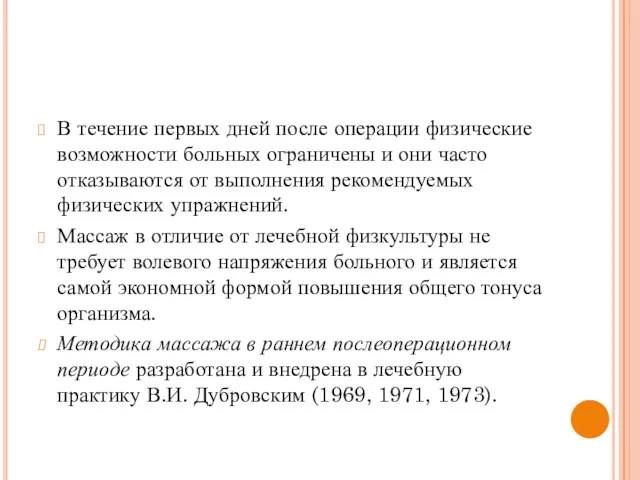 В течение первых дней после операции физические возможности больных ограничены и они часто отказываются от выполнения рекомендуемых физических упражнений.

Массаж в отличие от лечебной физкультуры не требует волевого напряжения больного и является самой экономной формой повышения общего тонуса организма.

Методика массажа в раннем послеоперационном периоде разработана и внедрена в лечебную практику В.И. Дубровским (1969, 1971, 1973).